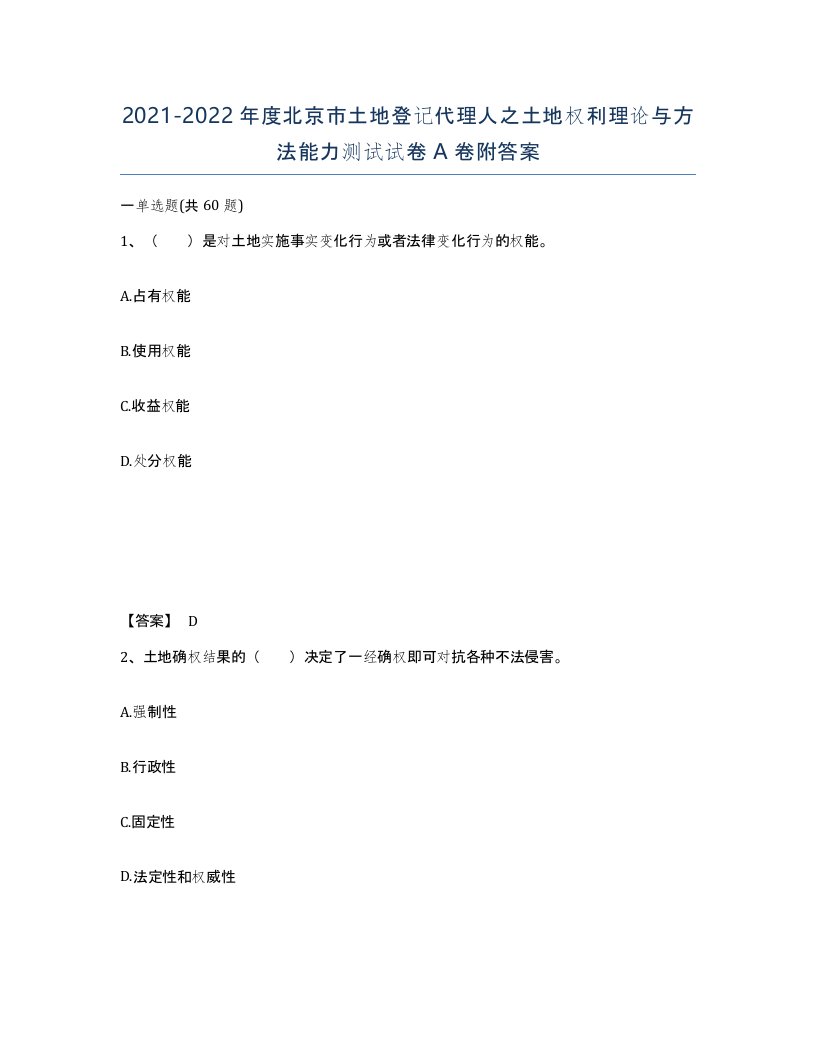 2021-2022年度北京市土地登记代理人之土地权利理论与方法能力测试试卷A卷附答案

一单选题(共60题)

1、（　　）是对土地实施事实变化行为或者法律变化行为的权能。

A.占有权能

B.使用权能

C.收益权能

D.处分权能

【答案】 D

2、土地确权结果的（　　）决定了一经确权即可对抗各种不法侵害。

A.强制性

B.行政性

C.固定性

D.法定性和权威性